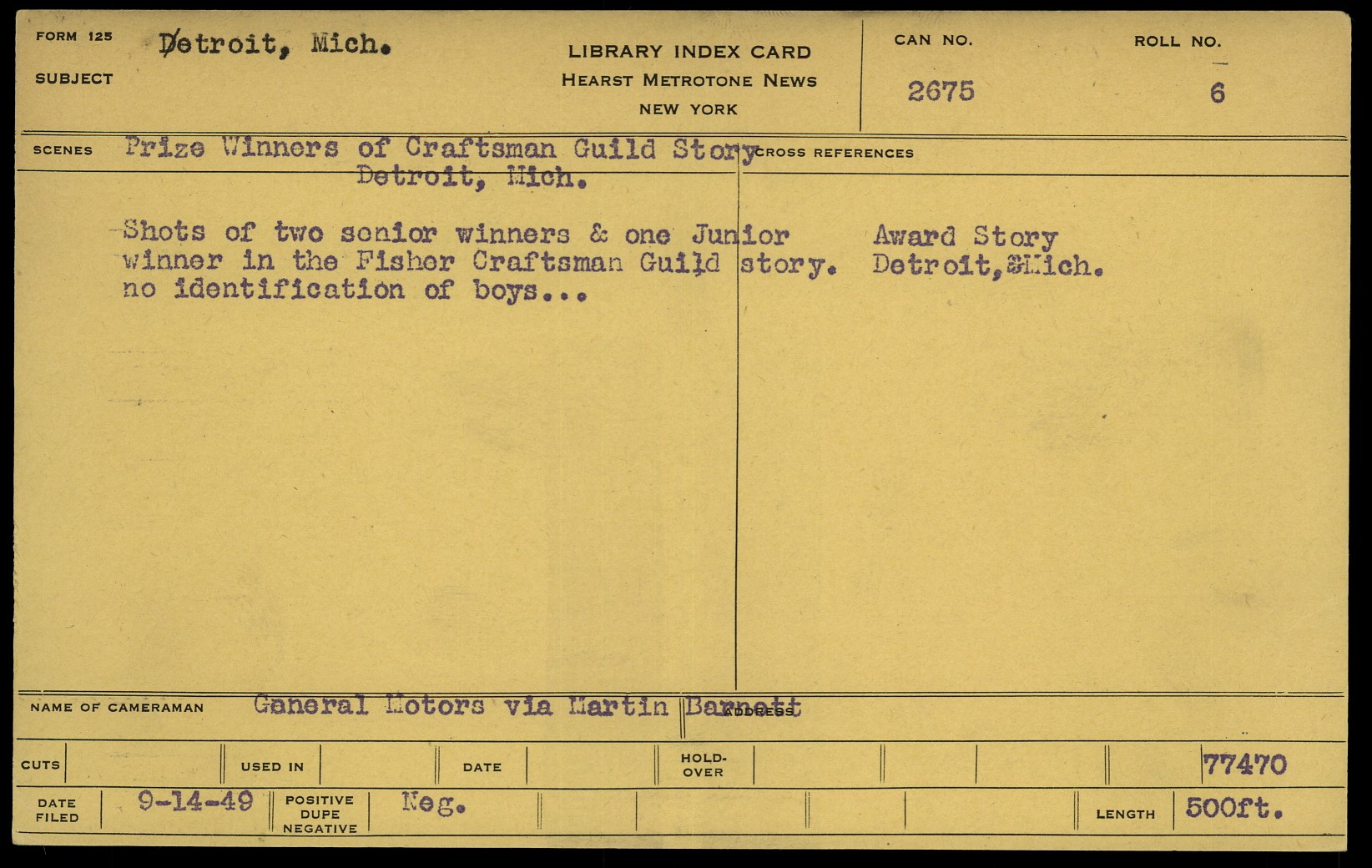 FORM 125
SUBJECT
Detroit, Mich.

LIBRARY INDEX CARD
HEARST METROTONE NEWS
NEW YORK

CAN NO.
2675
ROLL NO.
6

SCENES
Prize Winners of Craftsman Guild Story
Detroit, Mich.

Shots of two senior winners & one Junior winner in the Fisher Craftsman Guild story. no identification of boys...

CROSS REFERENCES
Award Story
Detroit, Mich.

NAME OF CAMERAMAN
General Motors via Martin Barnett
ADDRESS

CUTS
USED IN
DATE
HOLD-OVER
77470

DATE FILED
9-14-49
POSITIVE DUPE NEGATIVE
Neg.
LENGTH
500ft.